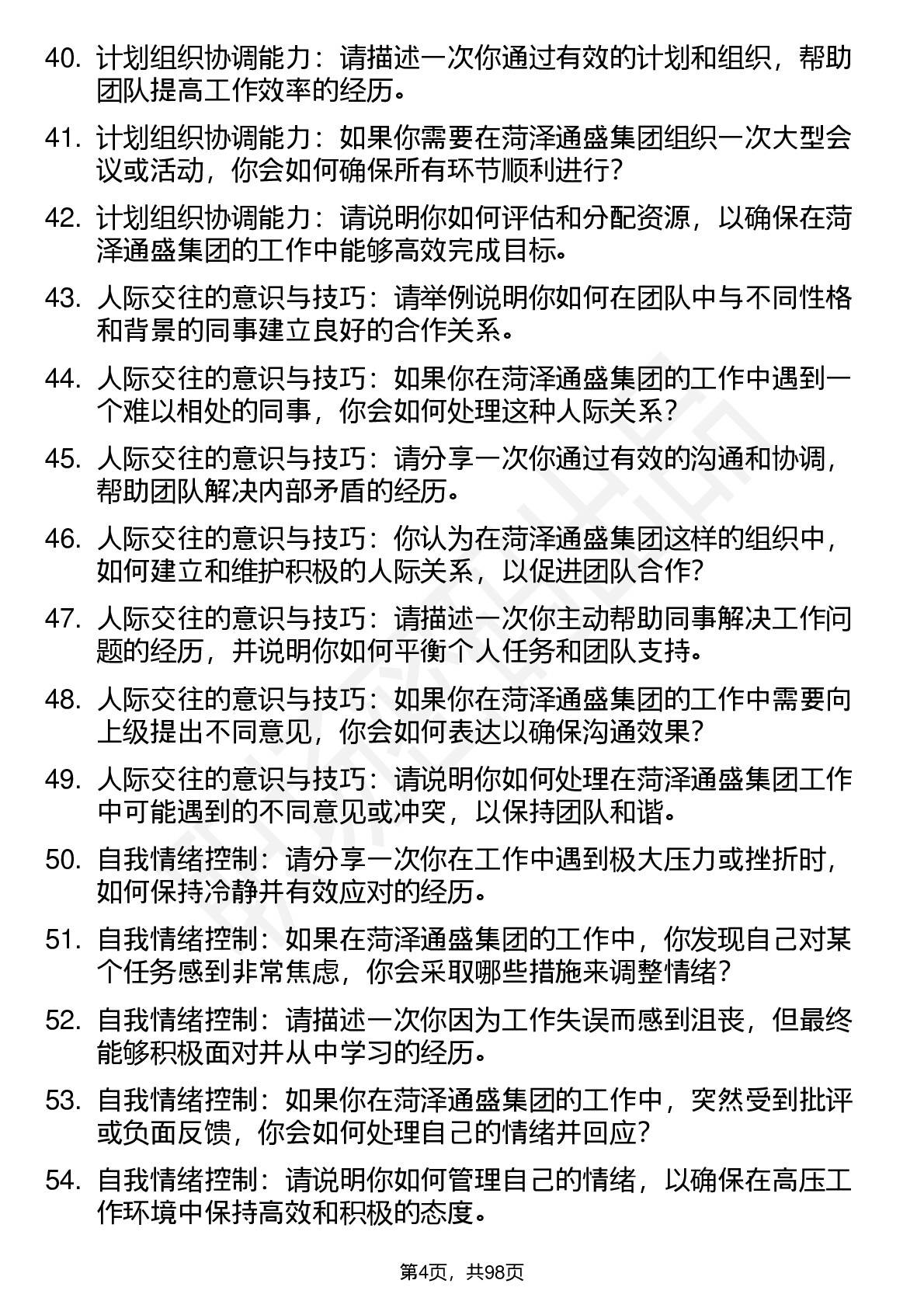 40. 计划组织协调能力：请描述一次你通过有效的计划和组织，帮助团队提高工作效率的经历。

41. 计划组织协调能力：如果你需要在菏泽通盛集团组织一次大型会议或活动，你会如何确保所有环节顺利进行？

42. 计划组织协调能力：请说明你如何评估和分配资源，以确保在菏泽通盛集团的工作中能够高效完成目标。

43. 人际交往的意识与技巧：请举例说明你如何在团队中与不同性格和背景的同事建立良好的合作关系。

44. 人际交往的意识与技巧：如果你在菏泽通盛集团的工作中遇到一个难以相处的同事，你会如何处理这种人际关系？

45. 人际交往的意识与技巧：请分享一次你通过有效的沟通和协调，帮助团队解决内部矛盾的经历。

46. 人际交往的意识与技巧：你认为在菏泽通盛集团这样的组织中，如何建立和维护积极的人际关系，以促进团队合作？

47. 人际交往的意识与技巧：请描述一次你主动帮助同事解决工作问题的经历，并说明你如何平衡个人任务和团队支持。

48. 人际交往的意识与技巧：如果你在菏泽通盛集团的工作中需要向上级提出不同意见，你会如何表达以确保沟通效果？

49. 人际交往的意识与技巧：请说明你如何处理在菏泽通盛集团工作中可能遇到的不同意见或冲突，以保持团队和谐。

50. 自我情绪控制：请分享一次你在工作中遇到极大压力或挫折时，如何保持冷静并有效应对的经历。

51. 自我情绪控制：如果在菏泽通盛集团的工作中，你发现自己对某个任务感到非常焦虑，你会采取哪些措施来调整情绪？

52. 自我情绪控制：请描述一次你因为工作失误而感到沮丧，但最终能够积极面对并从中学习的经历。

53. 自我情绪控制：如果你在菏泽通盛集团的工作中，突然受到批评或负面反馈，你会如何处理自己的情绪并回应？

54. 自我情绪控制：请说明你如何管理自己的情绪，以确保在高压工作环境中保持高效和积极的态度。

第4页，共98页